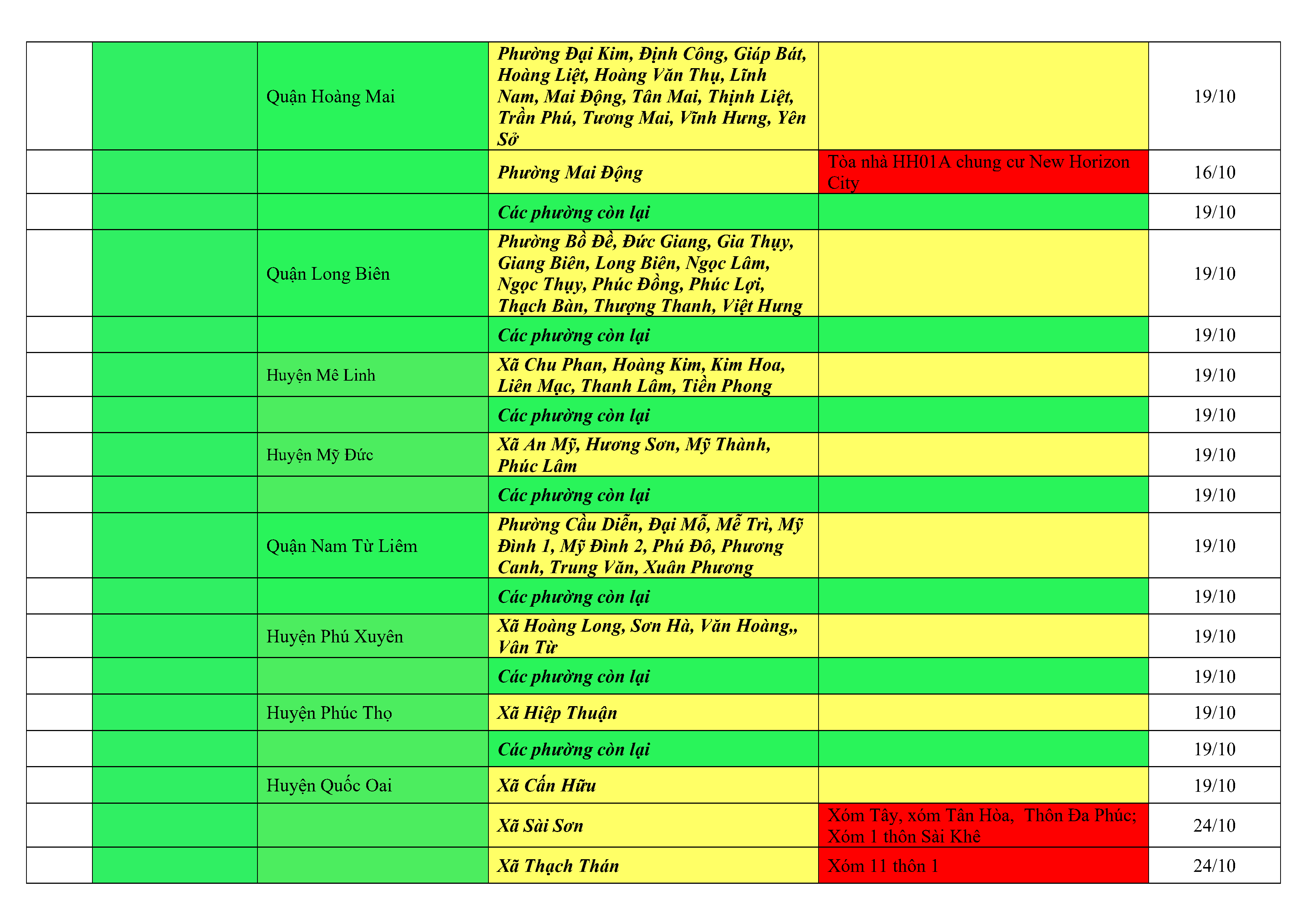 | | | | | | |
|---|---|---|---|---|---|
| | | Quận Hoàng Mai | Phường Đại Kim, Định Công, Giáp Bát, Hoàng Liệt, Hoàng Văn Thụ, Lĩnh Nam, Mai Động, Tân Mai, Thịnh Liệt, Trần Phú, Tương Mai, Vĩnh Hưng, Yên Sở | | 19/10 |
| | | | Phường Mai Động | Tòa nhà HH01A chung cư New Horizon City | 16/10 |
| | | | Các phường còn lại | | 19/10 |
| | | Quận Long Biên | Phường Bồ Đề, Đức Giang, Gia Thụy, Giang Biên, Long Biên, Ngọc Lâm, Ngọc Thụy, Phúc Đồng, Phúc Lợi, Thạch Bàn, Thượng Thanh, Việt Hưng | | 19/10 |
| | | | Các phường còn lại | | 19/10 |
| | | Huyện Mê Linh | Xã Chu Phan, Hoàng Kim, Kim Hoa, Liên Mạc, Thanh Lâm, Tiền Phong | | 19/10 |
| | | | Các phường còn lại | | 19/10 |
| | | Huyện Mỹ Đức | Xã An Mỹ, Hương Sơn, Mỹ Thành, Phúc Lâm | | 19/10 |
| | | | Các phường còn lại | | 19/10 |
| | | Quận Nam Từ Liêm | Phường Cầu Diễn, Đại Mỗ, Mễ Trì, Mỹ Đình 1, Mỹ Đình 2, Phú Đô, Phương Canh, Trung Văn, Xuân Phương | | 19/10 |
| | | | Các phường còn lại | | 19/10 |
| | | Huyện Phú Xuyên | Xã Hoàng Long, Sơn Hà, Văn Hoàng,, Vân Từ | | 19/10 |
| | | | Các phường còn lại | | 19/10 |
| | | Huyện Phúc Thọ | Xã Hiệp Thuận | | 19/10 |
| | | | Các phường còn lại | | 19/10 |
| | | Huyện Quốc Oai | Xã Cấn Hữu | | 19/10 |
| | | | Xã Sài Sơn | Xóm Tây, xóm Tân Hòa, Thôn Đa Phúc; Xóm 1 thôn Sài Khê | 24/10 |
| | | | Xã Thạch Thán | Xóm 11 thôn 1 | 24/10 |